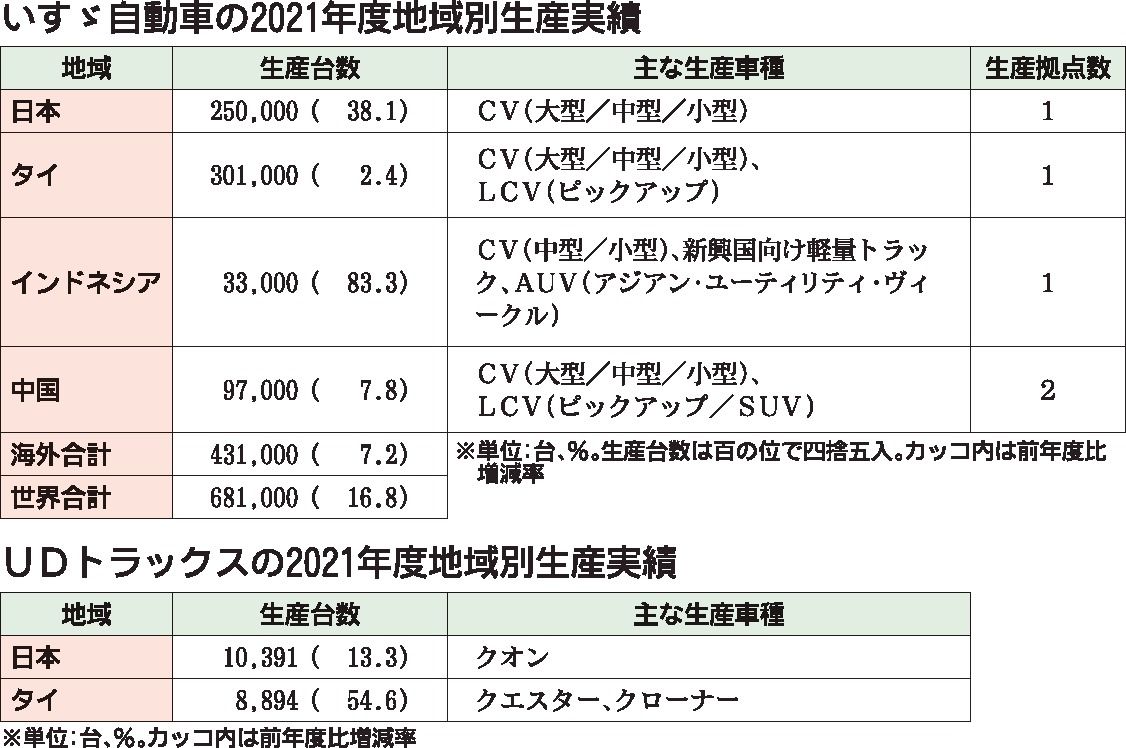 いすゞ自動車の2021年度地域別生産実績

| 地域 | 生産台数 | 主な生産車種 | 生産拠点数 |
|---|---|---|---|
| 日本 | 250,000（ 38.1） | CV（大型／中型／小型） | 1 |
| タイ | 301,000（ 2.4） | CV（大型／中型／小型）、LCV（ピックアップ） | 1 |
| インドネシア | 33,000（ 83.3） | CV（中型／小型）、新興国向け軽量トラック、AUV（アジアン・ユーティリティ・ヴィークル） | 1 |
| 中国 | 97,000（ 7.8） | CV（大型／中型／小型）、LCV（ピックアップ／SUV） | 2 |
| 海外合計 | 431,000（ 7.2） | | |
| 世界合計 | 681,000（ 16.8） | | |

※単位：台、％。生産台数は百の位で四捨五入。カッコ内は前年度比増減率

UDトラックスの2021年度地域別生産実績

| 地域 | 生産台数 | 主な生産車種 |
|---|---|---|
| 日本 | 10,391（ 13.3） | クオン |
| タイ | 8,894（ 54.6） | クエスター、クローナー |

※単位：台、％。カッコ内は前年度比増減率